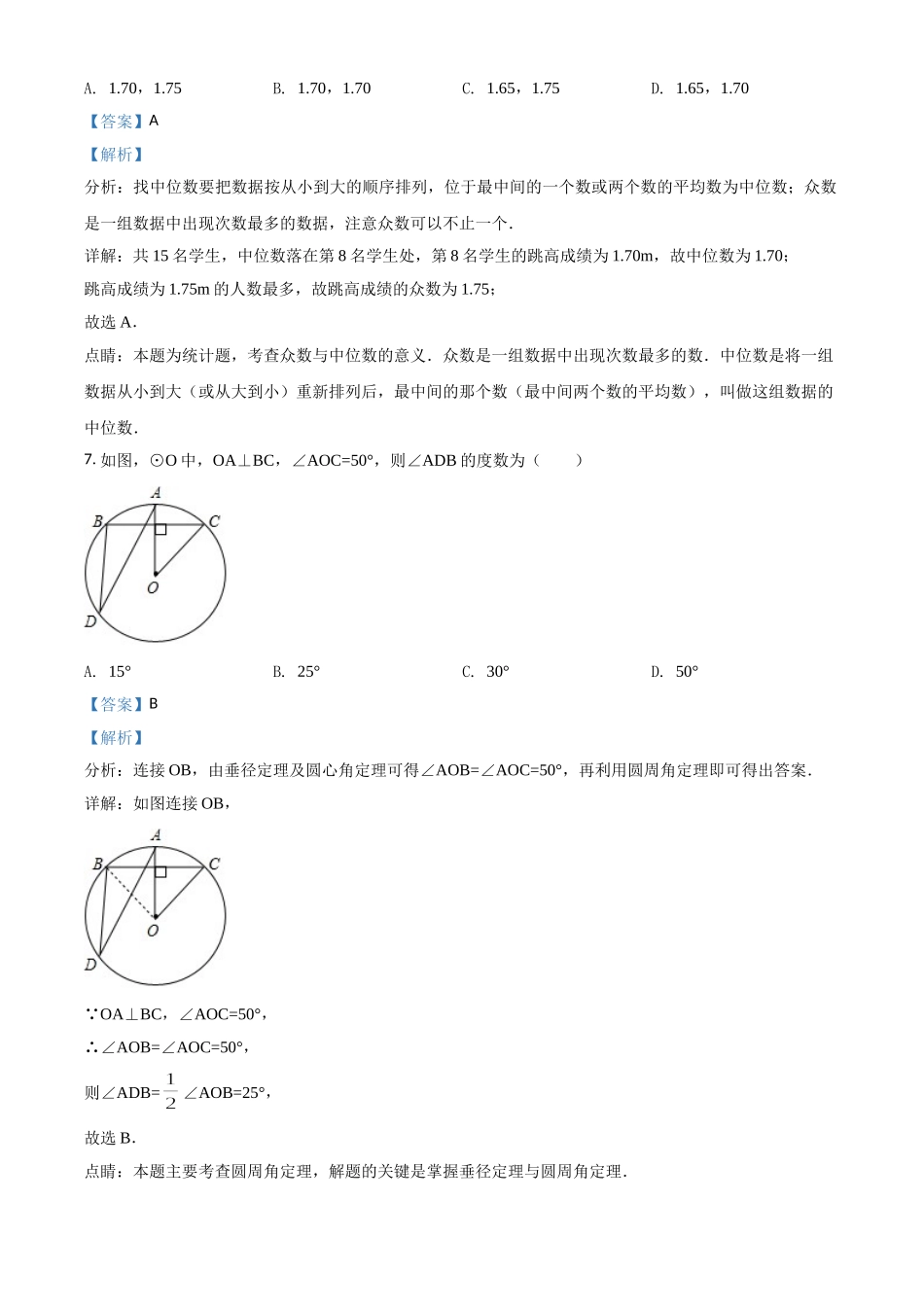 A. 1.70，1.75　　B. 1.70，1.70　　C. 1.65，1.75　　D. 1.65，1.70

【答案】A

【解析】

分析：找中位数要把数据按从小到大的顺序排列，位于最中间的一个数或两个数的平均数为中位数；众数是一组数据中出现次数最多的数据，注意众数可以不止一个.

详解：共 15 名学生，中位数落在第 8 名学生处，第 8 名学生的跳高成绩为 1.70m，故中位数为 1.70；

跳高成绩为 1.75m 的人数最多，故跳高成绩的众数为 1.75；

故选 A.

点睛：本题为统计题，考查众数与中位数的意义．众数是一组数据中出现次数最多的数．中位数是将一组数据从小到大（或从大到小）重新排列后，最中间的那个数（最中间两个数的平均数），叫做这组数据的中位数.

7. 如图，⊙O 中，OA⊥BC，∠AOC=50°，则∠ADB 的度数为（　　）

A
B
C
O
D

A. 15°　　B. 25°　　C. 30°　　D. 50°

【答案】B

【解析】

分析：连接 OB，由垂径定理及圆心角定理可得∠AOB=∠AOC=50°，再利用圆周角定理即可得出答案.

详解：如图连接 OB，

A
B
C
O
D

∵OA⊥BC，∠AOC=50°，

∴∠AOB=∠AOC=50°，

则∠ADB=$\frac{1}{2}$∠AOB=25°，

故选 B.

点睛：本题主要考查圆周角定理，解题的关键是掌握垂径定理与圆周角定理.